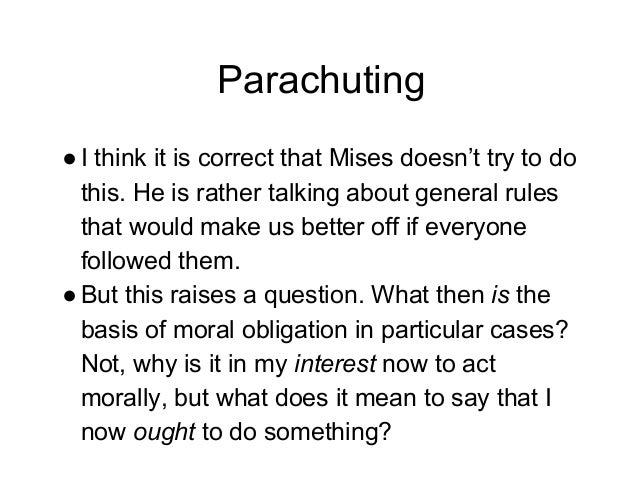 Parachuting

• I think it is correct that Mises doesn't try to do this. He is rather talking about general rules that would make us better off if everyone followed them.
• But this raises a question. What then is the basis of moral obligation in particular cases? Not, why is it in my interest now to act morally, but what does it mean to say that I now ought to do something?